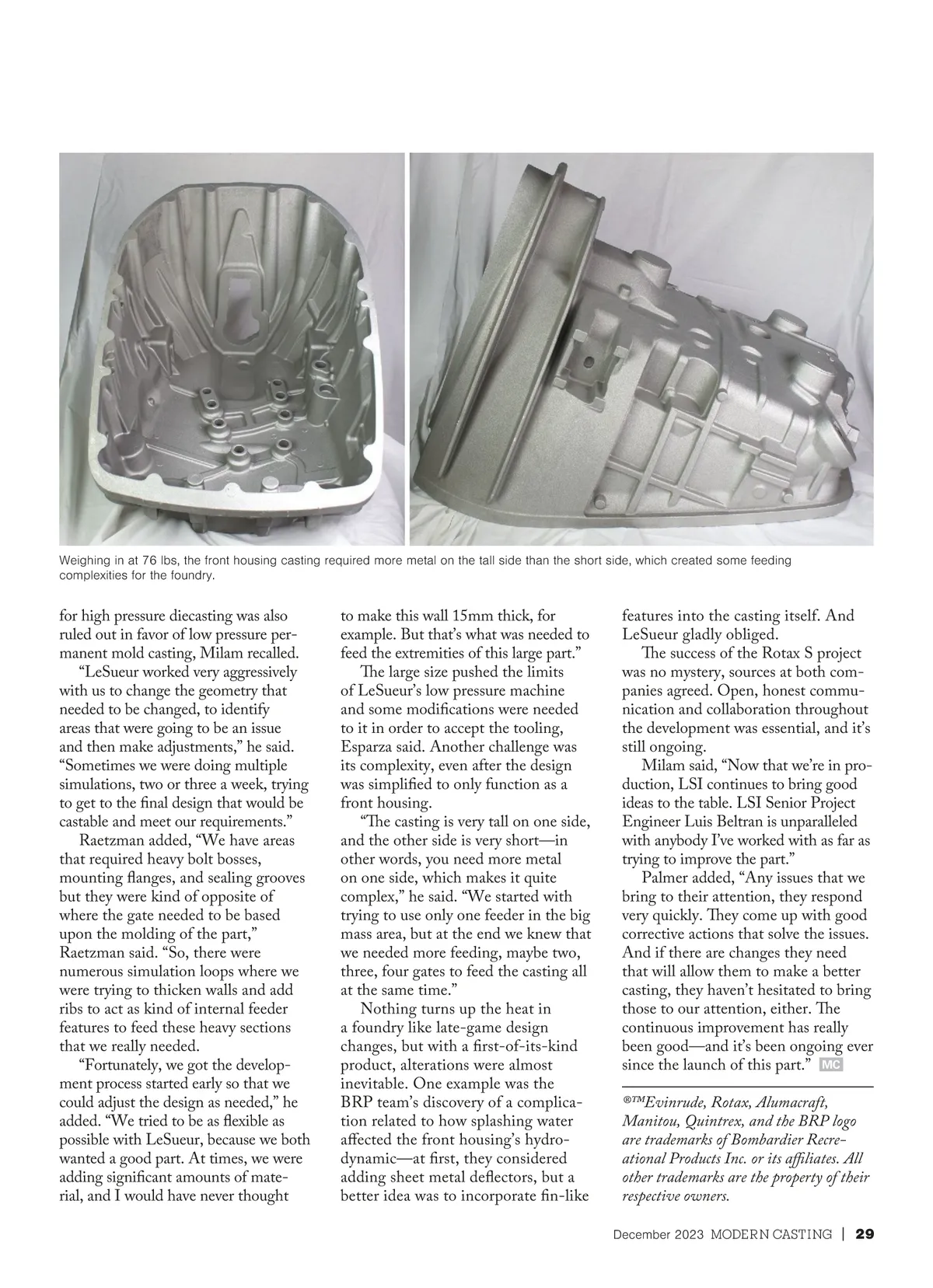 Weighing in at 76 lbs, the front housing casting required more metal on the tall side than the short side, which created some feeding complexities for the foundry.

for high pressure diecasting was also ruled out in favor of low pressure permanent mold casting, Milam recalled.

“LeSueur worked very aggressively with us to change the geometry that needed to be changed, to identify areas that were going to be an issue and then make adjustments,” he said. “Sometimes we were doing multiple simulations, two or three a week, trying to get to the final design that would be castable and meet our requirements.”

Raetzman added, “We have areas that required heavy bolt bosses, mounting flanges, and sealing grooves but they were kind of opposite of where the gate needed to be based upon the molding of the part,” Raetzman said. “So, there were numerous simulation loops where we were trying to thicken walls and add ribs to act as kind of internal feeder features to feed these heavy sections that we really needed.

“Fortunately, we got the development process started early so that we could adjust the design as needed,” he added. “We tried to be as flexible as possible with LeSueur, because we both wanted a good part. At times, we were adding significant amounts of material, and I would have never thought to make this wall 15mm thick, for example. But that’s what was needed to feed the extremities of this large part.”

The large size pushed the limits of LeSueur’s low pressure machine and some modifications were needed to it in order to accept the tooling, Esparza said. Another challenge was its complexity, even after the design was simplified to only function as a front housing.

“The casting is very tall on one side, and the other side is very short—in other words, you need more metal on one side, which makes it quite complex,” he said. “We started with trying to use only one feeder in the big mass area, but at the end we knew that we needed more feeding, maybe two, three, four gates to feed the casting all at the same time.”

Nothing turns up the heat in a foundry like late-game design changes, but with a first-of-its-kind product, alterations were almost inevitable. One example was the BRP team’s discovery of a complication related to how splashing water affected the front housing’s hydrodynamic—at first, they considered adding sheet metal deflectors, but a better idea was to incorporate fin-like features into the casting itself. And LeSueur gladly obliged.

The success of the Rotax S project was no mystery, sources at both companies agreed. Open, honest communication and collaboration throughout the development was essential, and it’s still ongoing.

Milam said, “Now that we’re in production, LSI continues to bring good ideas to the table. LSI Senior Project Engineer Luis Beltran is unparalleled with anybody I’ve worked with as far as trying to improve the part.”

Palmer added, “Any issues that we bring to their attention, they respond very quickly. They come up with good corrective actions that solve the issues. And if there are changes they need that will allow them to make a better casting, they haven’t hesitated to bring those to our attention, either. The continuous improvement has really been good—and it’s been ongoing ever since the launch of this part.” MC

®™Evinrude, Rotax, Alumacraft, Manitou, Quintrex, and the BRP logo are trademarks of Bombardier Recreational Products Inc. or its affiliates. All other trademarks are the property of their respective owners.

December 2023 MODERN CASTING | 29